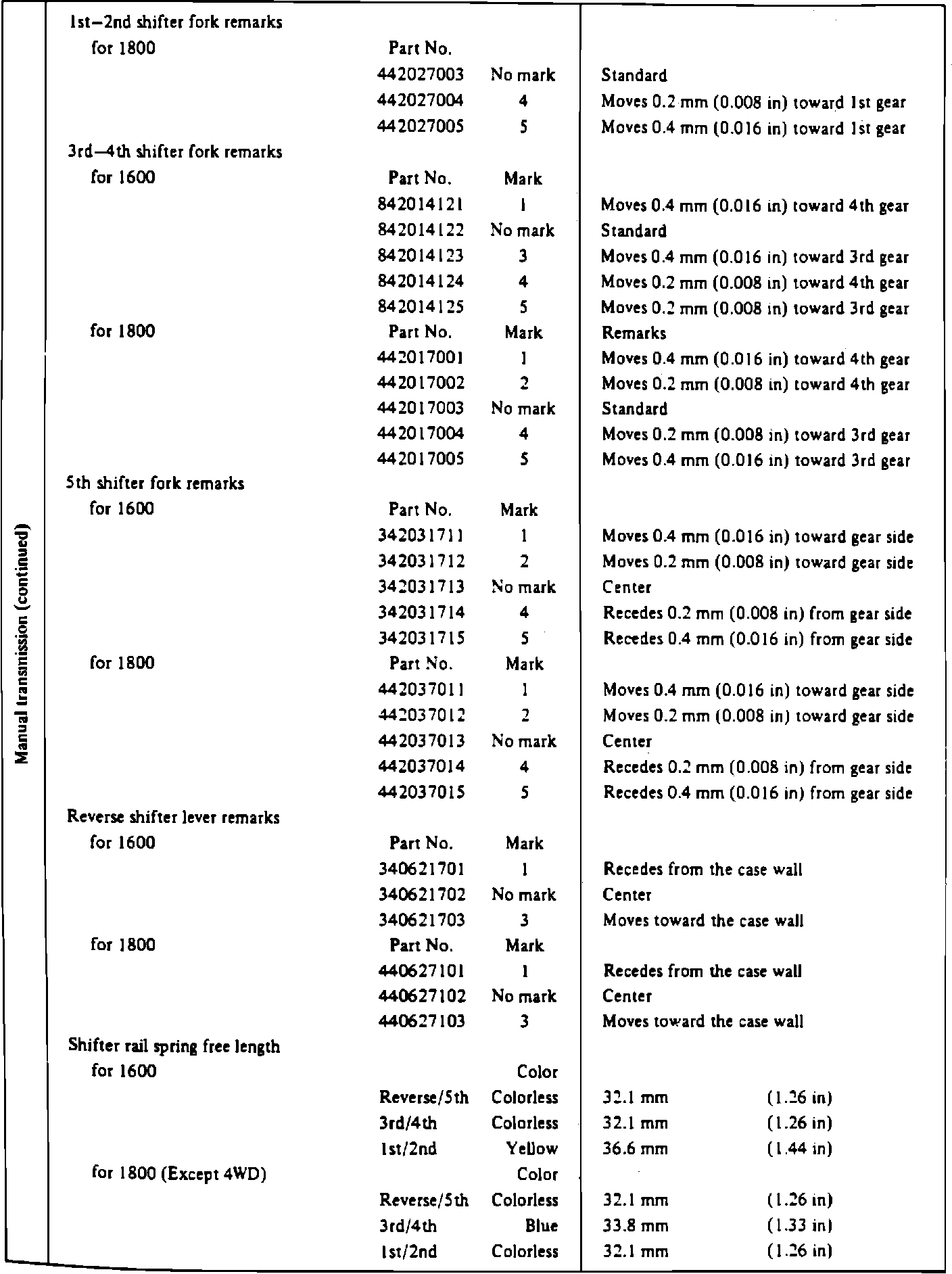 Manual transmission (continued)

| | | | |
|---|---|---|---|
| 1st–2nd shifter fork remarks | | | |
| for 1800 | Part No. | | |
| | 442027003 | No mark | Standard |
| | 442027004 | 4 | Moves 0.2 mm (0.008 in) toward 1st gear |
| | 442027005 | 5 | Moves 0.4 mm (0.016 in) toward 1st gear |
| 3rd–4th shifter fork remarks | | | |
| for 1600 | Part No. | Mark | |
| | 842014121 | 1 | Moves 0.4 mm (0.016 in) toward 4th gear |
| | 842014122 | No mark | Standard |
| | 842014123 | 3 | Moves 0.4 mm (0.016 in) toward 3rd gear |
| | 842014124 | 4 | Moves 0.2 mm (0.008 in) toward 4th gear |
| | 842014125 | 5 | Moves 0.2 mm (0.008 in) toward 3rd gear |
| for 1800 | Part No. | Mark | Remarks |
| | 442017001 | 1 | Moves 0.4 mm (0.016 in) toward 4th gear |
| | 442017002 | 2 | Moves 0.2 mm (0.008 in) toward 4th gear |
| | 442017003 | No mark | Standard |
| | 442017004 | 4 | Moves 0.2 mm (0.008 in) toward 3rd gear |
| | 442017005 | 5 | Moves 0.4 mm (0.016 in) toward 3rd gear |
| 5th shifter fork remarks | | | |
| for 1600 | Part No. | Mark | |
| | 342031711 | 1 | Moves 0.4 mm (0.016 in) toward gear side |
| | 342031712 | 2 | Moves 0.2 mm (0.008 in) toward gear side |
| | 342031713 | No mark | Center |
| | 342031714 | 4 | Recedes 0.2 mm (0.008 in) from gear side |
| | 342031715 | 5 | Recedes 0.4 mm (0.016 in) from gear side |
| for 1800 | Part No. | Mark | |
| | 442037011 | 1 | Moves 0.4 mm (0.016 in) toward gear side |
| | 442037012 | 2 | Moves 0.2 mm (0.008 in) toward gear side |
| | 442037013 | No mark | Center |
| | 442037014 | 4 | Recedes 0.2 mm (0.008 in) from gear side |
| | 442037015 | 5 | Recedes 0.4 mm (0.016 in) from gear side |
| Reverse shifter lever remarks | | | |
| for 1600 | Part No. | Mark | |
| | 340621701 | 1 | Recedes from the case wall |
| | 340621702 | No mark | Center |
| | 340621703 | 3 | Moves toward the case wall |
| for 1800 | Part No. | Mark | |
| | 440627101 | 1 | Recedes from the case wall |
| | 440627102 | No mark | Center |
| | 440627103 | 3 | Moves toward the case wall |
| Shifter rail spring free length | | | |
| for 1600 | | Color | |
| | Reverse/5th | Colorless | 32.1 mm (1.26 in) |
| | 3rd/4th | Colorless | 32.1 mm (1.26 in) |
| | 1st/2nd | Yellow | 36.6 mm (1.44 in) |
| for 1800 (Except 4WD) | | Color | |
| | Reverse/5th | Colorless | 32.1 mm (1.26 in) |
| | 3rd/4th | Blue | 33.8 mm (1.33 in) |
| | 1st/2nd | Colorless | 32.1 mm (1.26 in) |